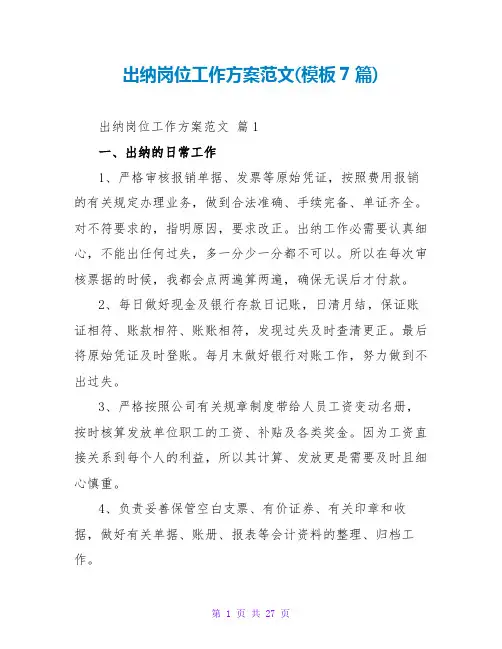 出纳岗位工作方案范文(模板7篇)

出纳岗位工作方案范文 篇1

一、出纳的日常工作

1、严格审核报销单据、发票等原始凭证，按照费用报销的有关规定办理业务，做到合法准确、手续完备、单证齐全。对不符要求的，指明原因，要求改正。出纳工作必需要认真细心，不能出任何过失，多一分少一分都不可以。所以在每次审核票据的时候，我都会点两遍算两遍，确保无误后才付款。

2、每日做好现金及银行存款日记账，日清月结，保证账证相符、账款相符、账账相符，发现过失及时查清更正。最后将原始凭证及时登账。每月末做好银行对账工作，努力做到不出过失。

3、严格按照公司有关规章制度带给人员工资变动名册，按时核算发放单位职工的工资、补贴及各类奖金。因为工资直接关系到每个人的利益，所以其计算、发放更是需要及时且细心慎重。

4、负责妥善保管空白支票、有价证券、有关印章和收据，做好有关单据、账册、报表等会计资料的整理、归档工作。

第 1 页 共 27 页